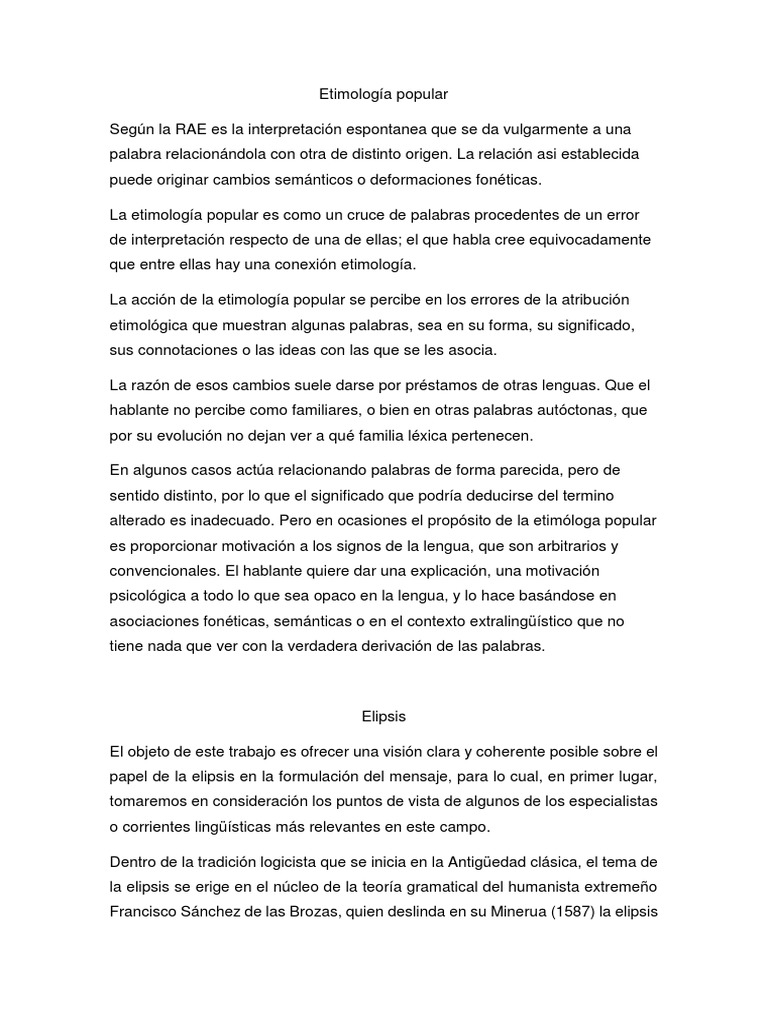 Etimología popular

Según la RAE es la interpretación espontanea que se da vulgarmente a una palabra relacionándola con otra de distinto origen. La relación asi establecida puede originar cambios semánticos o deformaciones fonéticas.

La etimología popular es como un cruce de palabras procedentes de un error de interpretación respecto de una de ellas; el que habla cree equivocadamente que entre ellas hay una conexión etimología.

La acción de la etimología popular se percibe en los errores de la atribución etimológica que muestran algunas palabras, sea en su forma, su significado, sus connotaciones o las ideas con las que se les asocia.

La razón de esos cambios suele darse por préstamos de otras lenguas. Que el hablante no percibe como familiares, o bien en otras palabras autóctonas, que por su evolución no dejan ver a qué familia léxica pertenecen.

En algunos casos actúa relacionando palabras de forma parecida, pero de sentido distinto, por lo que el significado que podría deducirse del termino alterado es inadecuado. Pero en ocasiones el propósito de la etimóloga popular es proporcionar motivación a los signos de la lengua, que son arbitrarios y convencionales. El hablante quiere dar una explicación, una motivación psicológica a todo lo que sea opaco en la lengua, y lo hace basándose en asociaciones fonéticas, semánticas o en el contexto extralingüístico que no tiene nada que ver con la verdadera derivación de las palabras.

Elipsis

El objeto de este trabajo es ofrecer una visión clara y coherente posible sobre el papel de la elipsis en la formulación del mensaje, para lo cual, en primer lugar, tomaremos en consideración los puntos de vista de algunos de los especialistas o corrientes lingüísticas más relevantes en este campo.

Dentro de la tradición logicista que se inicia en la Antigüedad clásica, el tema de la elipsis se erige en el núcleo de la teoría gramatical del humanista extremeño Francisco Sánchez de las Brozas, quien deslinda en su Minerua (1587) la elipsis